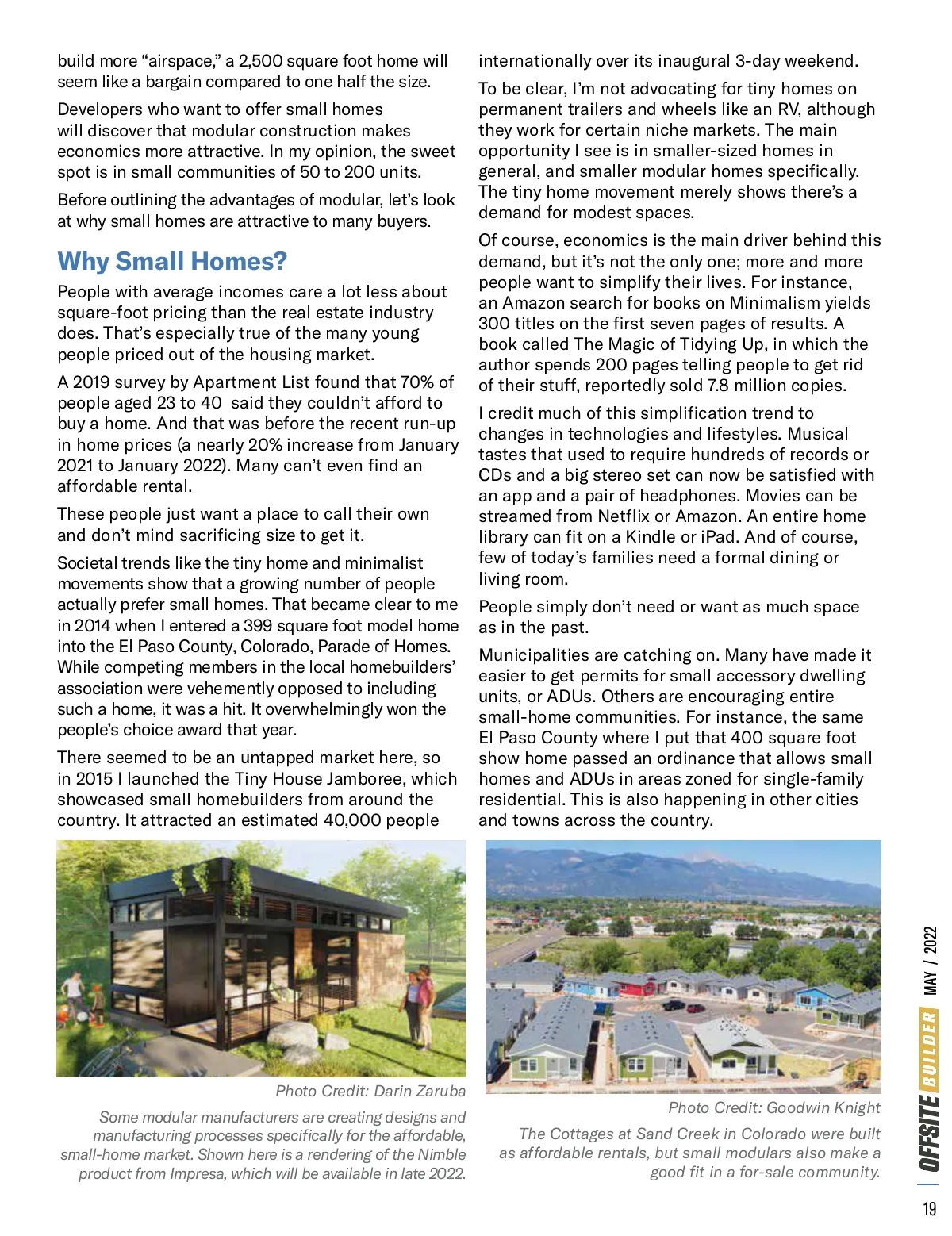 build more “airspace,” a 2,500 square foot home will seem like a bargain compared to one half the size.

Developers who want to offer small homes will discover that modular construction makes economics more attractive. In my opinion, the sweet spot is in small communities of 50 to 200 units.

Before outlining the advantages of modular, let’s look at why small homes are attractive to many buyers.

Why Small Homes?

People with average incomes care a lot less about square-foot pricing than the real estate industry does. That’s especially true of the many young people priced out of the housing market.

A 2019 survey by Apartment List found that 70% of people aged 23 to 40 said they couldn’t afford to buy a home. And that was before the recent run-up in home prices (a nearly 20% increase from January 2021 to January 2022). Many can’t even find an affordable rental.

These people just want a place to call their own and don’t mind sacrificing size to get it.

Societal trends like the tiny home and minimalist movements show that a growing number of people actually prefer small homes. That became clear to me in 2014 when I entered a 399 square foot model home into the El Paso County, Colorado, Parade of Homes. While competing members in the local homebuilders’ association were vehemently opposed to including such a home, it was a hit. It overwhelmingly won the people’s choice award that year.

There seemed to be an untapped market here, so in 2015 I launched the Tiny House Jamboree, which showcased small homebuilders from around the country. It attracted an estimated 40,000 people internationally over its inaugural 3-day weekend.

To be clear, I’m not advocating for tiny homes on permanent trailers and wheels like an RV, although they work for certain niche markets. The main opportunity I see is in smaller-sized homes in general, and smaller modular homes specifically. The tiny home movement merely shows there’s a demand for modest spaces.

Of course, economics is the main driver behind this demand, but it’s not the only one; more and more people want to simplify their lives. For instance, an Amazon search for books on Minimalism yields 300 titles on the first seven pages of results. A book called The Magic of Tidying Up, in which the author spends 200 pages telling people to get rid of their stuff, reportedly sold 7.8 million copies.

I credit much of this simplification trend to changes in technologies and lifestyles. Musical tastes that used to require hundreds of records or CDs and a big stereo set can now be satisfied with an app and a pair of headphones. Movies can be streamed from Netflix or Amazon. An entire home library can fit on a Kindle or iPad. And of course, few of today’s families need a formal dining or living room.

People simply don’t need or want as much space as in the past.

Municipalities are catching on. Many have made it easier to get permits for small accessory dwelling units, or ADUs. Others are encouraging entire small-home communities. For instance, the same El Paso County where I put that 400 square foot show home passed an ordinance that allows small homes and ADUs in areas zoned for single-family residential. This is also happening in other cities and towns across the country.

Photo Credit: Darin Zaruba

Some modular manufacturers are creating designs and manufacturing processes specifically for the affordable, small-home market. Shown here is a rendering of the Nimble product from Impresa, which will be available in late 2022.

Photo Credit: Goodwin Knight

The Cottages at Sand Creek in Colorado were built as affordable rentals, but small modulars also make a good fit in a for-sale community.

OFFSITE BUILDER MAY / 2022

19